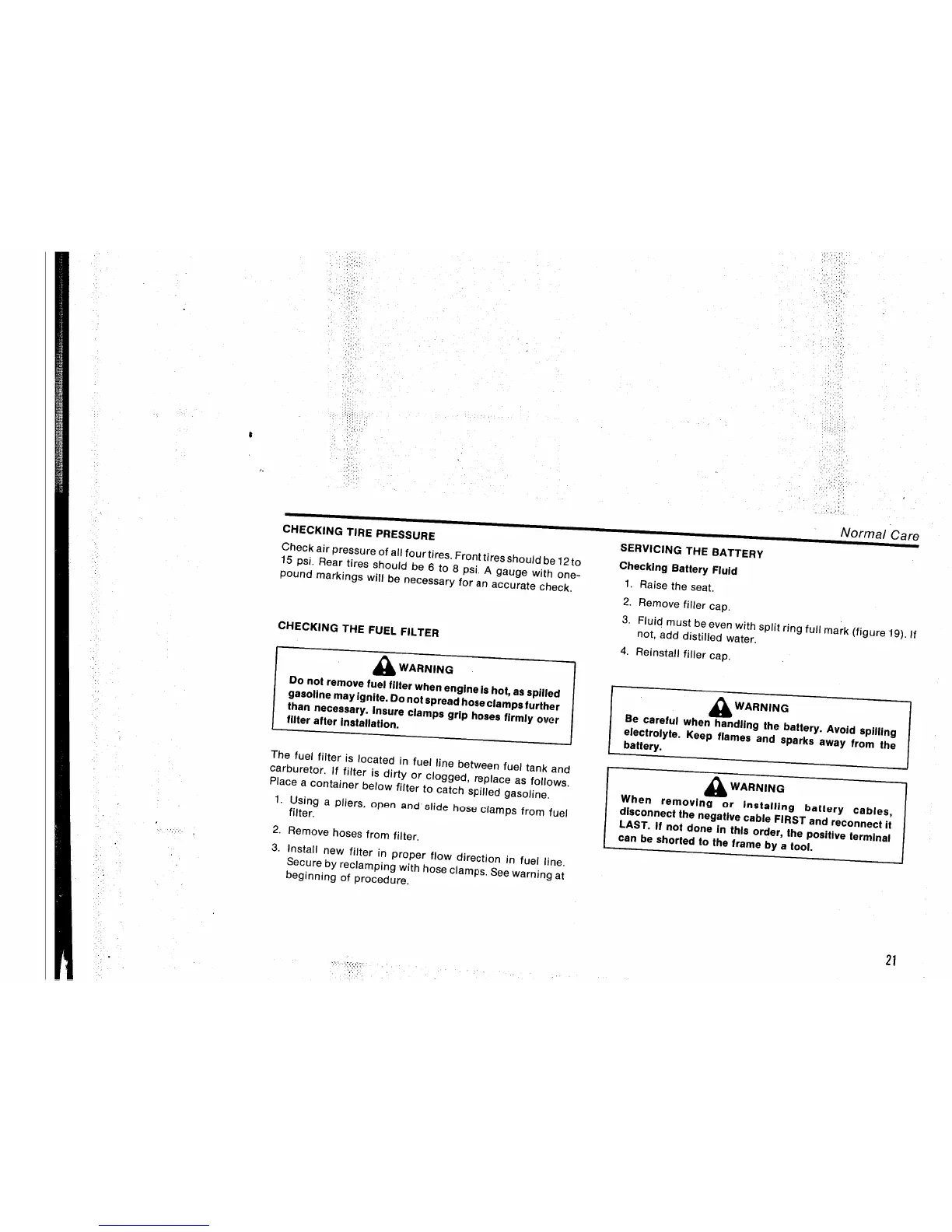 Normal Care

CHECKING TIRE PRESSURE

Check air pressure of all four tires. Front tires should be 12 to 15 psi. Rear tires should be 6 to 8 psi. A gauge with one-pound markings will be necessary for an accurate check.

CHECKING THE FUEL FILTER

WARNING
Do not remove fuel filter when engine is hot, as spilled gasoline may ignite. Do not spread hose clamps further than necessary. Insure clamps grip hoses firmly over filter after installation.

The fuel filter is located in fuel line between fuel tank and carburetor. If filter is dirty or clogged, replace as follows. Place a container below filter to catch spilled gasoline.

1. Using a pliers, open and slide hose clamps from fuel filter.
2. Remove hoses from filter.
3. Install new filter in proper flow direction in fuel line. Secure by reclamping with hose clamps. See warning at beginning of procedure.

SERVICING THE BATTERY

Checking Battery Fluid

1. Raise the seat.
2. Remove filler cap.
3. Fluid must be even with split ring full mark (figure 19). If not, add distilled water.
4. Reinstall filler cap.

WARNING
Be careful when handling the battery. Avoid spilling electrolyte. Keep flames and sparks away from the battery.

WARNING
When removing or installing battery cables, disconnect the negative cable FIRST and reconnect it LAST. If not done in this order, the positive terminal can be shorted to the frame by a tool.

21